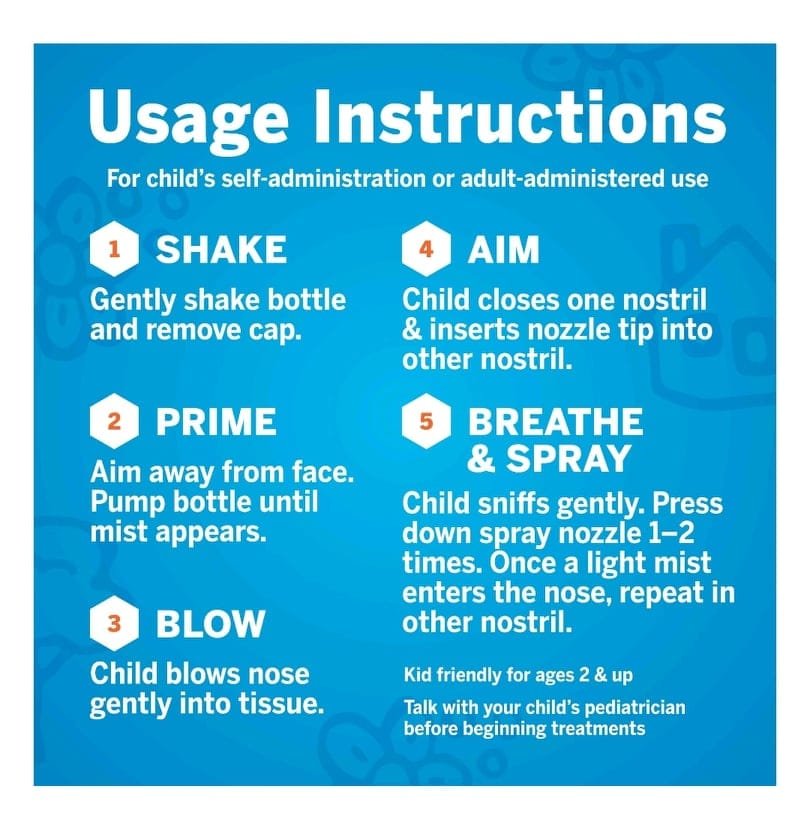 Usage Instructions

For child's self-administration or adult-administered use

1 SHAKE

Gently shake bottle and remove cap.

2 PRIME

Aim away from face. Pump bottle until mist appears.

3 BLOW

Child blows nose gently into tissue.

4 AIM

Child closes one nostril & inserts nozzle tip into other nostril.

5 BREATHE & SPRAY

Child sniffs gently. Press down spray nozzle 1–2 times. Once a light mist enters the nose, repeat in other nostril.

Kid friendly for ages 2 & up

Talk with your child's pediatrician before beginning treatments